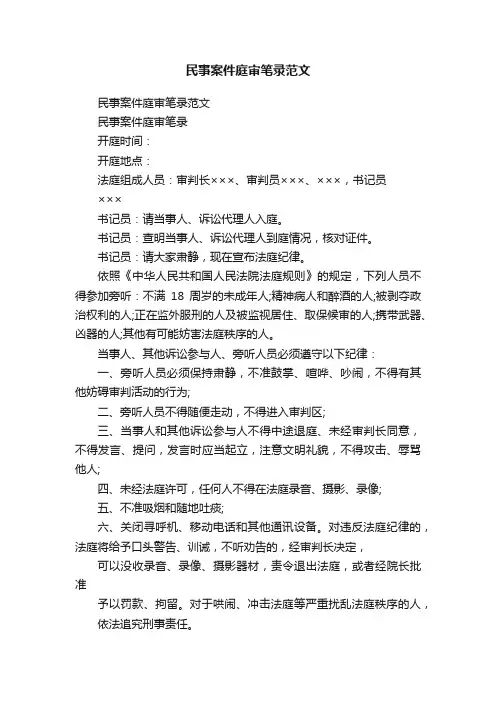 民事案件庭审笔录范文

民事案件庭审笔录范文

民事案件庭审笔录

开庭时间：

开庭地点：

法庭组成人员：审判长×××、审判员×××、×××，书记员×××

书记员：请当事人、诉讼代理人入庭。

书记员：查明当事人、诉讼代理人到庭情况，核对证件。

书记员：请大家肃静，现在宣布法庭纪律。

依照《中华人民共和国人民法院法庭规则》的规定，下列人员不得参加旁听：不满 18 周岁的未成年人;精神病人和醉酒的人;被剥夺政治权利的人;正在监外服刑的人及被监视居住、取保候审的人;携带武器、凶器的人;其他有可能妨害法庭秩序的人。

当事人、其他诉讼参与人、旁听人员必须遵守以下纪律：

一、旁听人员必须保持肃静，不准鼓掌、喧哗、吵闹，不得有其他妨碍审判活动的行为;

二、旁听人员不得随便走动，不得进入审判区;

三、当事人和其他诉讼参与人不得中途退庭、未经审判长同意，不得发言、提问，发言时应当起立，注意文明礼貌，不得攻击、辱骂他人;

四、未经法庭许可，任何人不得在法庭录音、摄影、录像;

五、不准吸烟和随地吐痰;

六、关闭寻呼机、移动电话和其他通讯设备。对违反法庭纪律的，法庭将给予口头警告、训诫，不听劝告的，经审判长决定，

可以没收录音、录像、摄影器材，责令退出法庭，或者经院长批准

予以罚款、拘留。对于哄闹、冲击法庭等严重扰乱法庭秩序的人，

依法追究刑事责任。